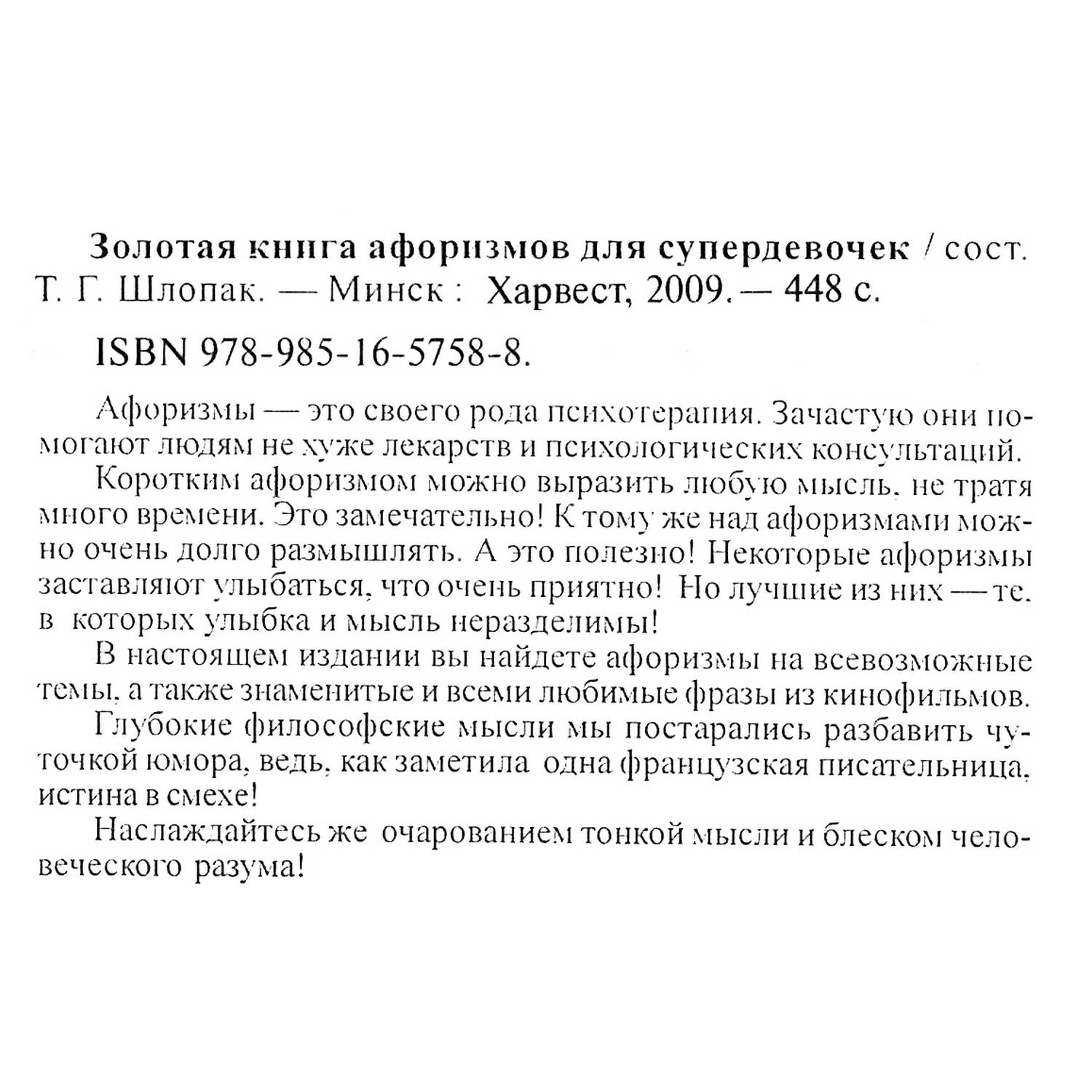 Золотая книга афоризмов для супердевочек / сост. Т. Г. Шлопак. — Минск : Харвест, 2009. — 448 с.

ISBN 978-985-16-5758-8.

Афоризмы — это своего рода психотерапия. Зачастую они помогают людям не хуже лекарств и психологических консультаций.

Коротким афоризмом можно выразить любую мысль, не тратя много времени. Это замечательно! К тому же над афоризмами можно очень долго размышлять. А это полезно! Некоторые афоризмы заставляют улыбаться, что очень приятно! Но лучшие из них — те, в которых улыбка и мысль неразделимы!

В настоящем издании вы найдете афоризмы на всевозможные темы, а также знаменитые и всеми любимые фразы из кинофильмов.

Глубокие философские мысли мы постарались разбавить чуточкой юмора, ведь, как заметила одна французская писательница, истина в смехе!

Наслаждайтесь же очарованием тонкой мысли и блеском человеческого разума!